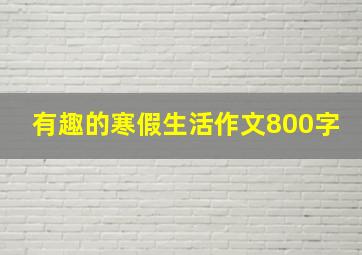 有趣的寒假生活作文800字